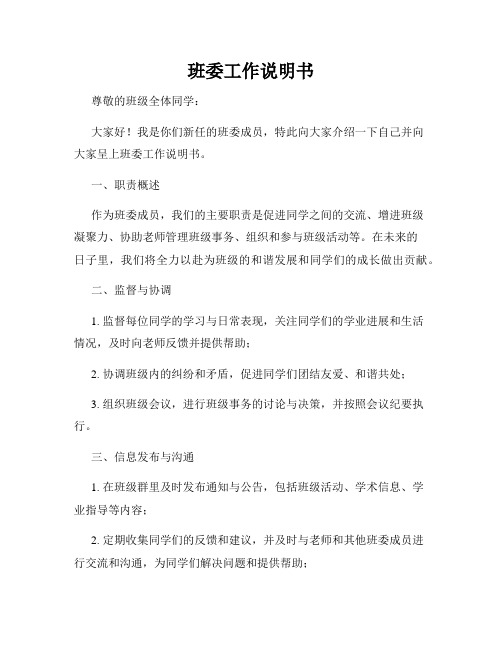 班委工作说明书

尊敬的班级全体同学：

大家好！我是你们新任的班委成员，特此向大家介绍一下自己并向大家呈上班委工作说明书。

一、职责概述

作为班委成员，我们的主要职责是促进同学之间的交流、增进班级凝聚力、协助老师管理班级事务、组织和参与班级活动等。在未来的日子里，我们将全力以赴为班级的和谐发展和同学们的成长做出贡献。

二、监督与协调

1. 监督每位同学的学习与日常表现，关注同学们的学业进展和生活情况，及时向老师反馈并提供帮助；

2. 协调班级内的纠纷和矛盾，促进同学们团结友爱、和谐共处；

3. 组织班级会议，进行班级事务的讨论与决策，并按照会议纪要执行。

三、信息发布与沟通

1. 在班级群里及时发布通知与公告，包括班级活动、学术信息、学业指导等内容；

2. 定期收集同学们的反馈和建议，并及时与老师和其他班委成员进行交流和沟通，为同学们解决问题和提供帮助；